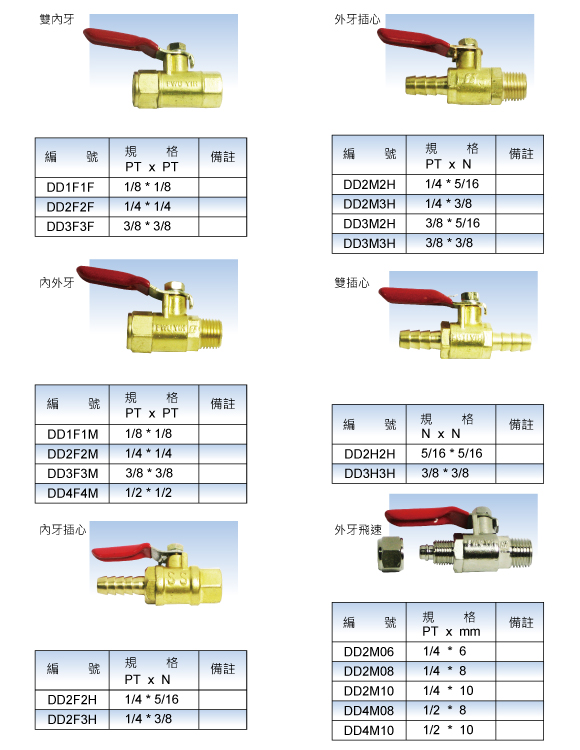 雙內牙

| 編　號 | 規　格 PT x PT | 備註 |
|---|---|---|
| DD1F1F | 1/8 * 1/8 | |
| DD2F2F | 1/4 * 1/4 | |
| DD3F3F | 3/8 * 3/8 | |

內外牙

| 編　號 | 規　格 PT x PT | 備註 |
|---|---|---|
| DD1F1M | 1/8 * 1/8 | |
| DD2F2M | 1/4 * 1/4 | |
| DD3F3M | 3/8 * 3/8 | |
| DD4F4M | 1/2 * 1/2 | |

內牙插心

| 編　號 | 規　格 PT x N | 備註 |
|---|---|---|
| DD2F2H | 1/4 * 5/16 | |
| DD2F3H | 1/4 * 3/8 | |

外牙插心

| 編　號 | 規　格 PT x N | 備註 |
|---|---|---|
| DD2M2H | 1/4 * 5/16 | |
| DD2M3H | 1/4 * 3/8 | |
| DD3M2H | 3/8 * 5/16 | |
| DD3M3H | 3/8 * 3/8 | |

雙插心

| 編　號 | 規　格 N x N | 備註 |
|---|---|---|
| DD2H2H | 5/16 * 5/16 | |
| DD3H3H | 3/8 * 3/8 | |

外牙飛速

| 編　號 | 規　格 PT x mm | 備註 |
|---|---|---|
| DD2M06 | 1/4 * 6 | |
| DD2M08 | 1/4 * 8 | |
| DD2M10 | 1/4 * 10 | |
| DD4M08 | 1/2 * 8 | |
| DD4M10 | 1/2 * 10 | |